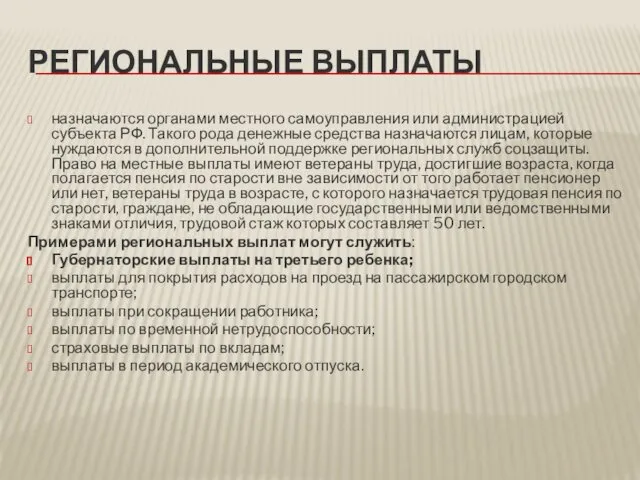 РЕГИОНАЛЬНЫЕ ВЫПЛАТЫ

назначаются органами местного самоуправления или администрацией субъекта РФ. Такого рода денежные средства назначаются лицам, которые нуждаются в дополнительной поддержке региональных служб соцзащиты. Право на местные выплаты имеют ветераны труда, достигшие возраста, когда полагается пенсия по старости вне зависимости от того работает пенсионер или нет, ветераны труда в возрасте, с которого назначается трудовая пенсия по старости, граждане, не обладающие государственными или ведомственными знаками отличия, трудовой стаж которых составляет 50 лет.

Примерами региональных выплат могут служить:

Губернаторские выплаты на третьего ребенка;

выплаты для покрытия расходов на проезд на пассажирском городском транспорте;

выплаты при сокращении работника;

выплаты по временной нетрудоспособности;

страховые выплаты по вкладам;

выплаты в период академического отпуска.